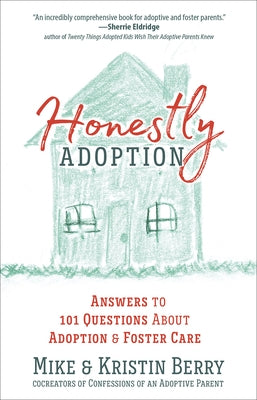 "An incredibly comprehensive book for adoptive and foster parents."
—Sherrie Eldridge
author of Twenty Things Adopted Kids Wish Their Adoptive Parents Knew

Honestly
ADOPTION

ANSWERS TO
101 QUESTIONS ABOUT
ADOPTION & FOSTER CARE

MIKE & KRISTIN BERRY
COCREATORS OF CONFESSIONS OF AN ADOPTIVE PARENT